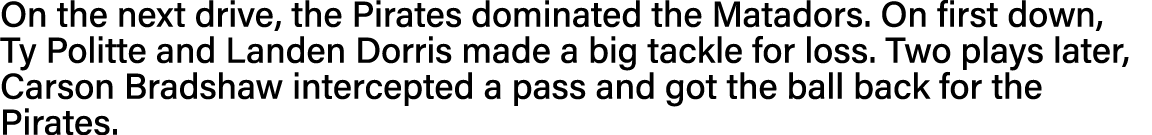 On the next drive, the Pirates dominated the Matadors. On first down, Ty Politte and Landen Dorris made a big tackle for loss. Two plays later, Carson Bradshaw intercepted a pass and got the ball back for the Pirates.